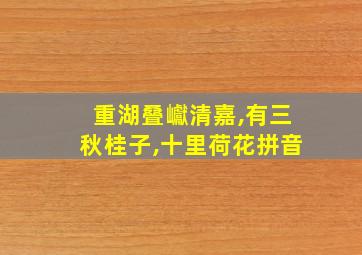 重湖叠巘清嘉,有三秋桂子,十里荷花拼音